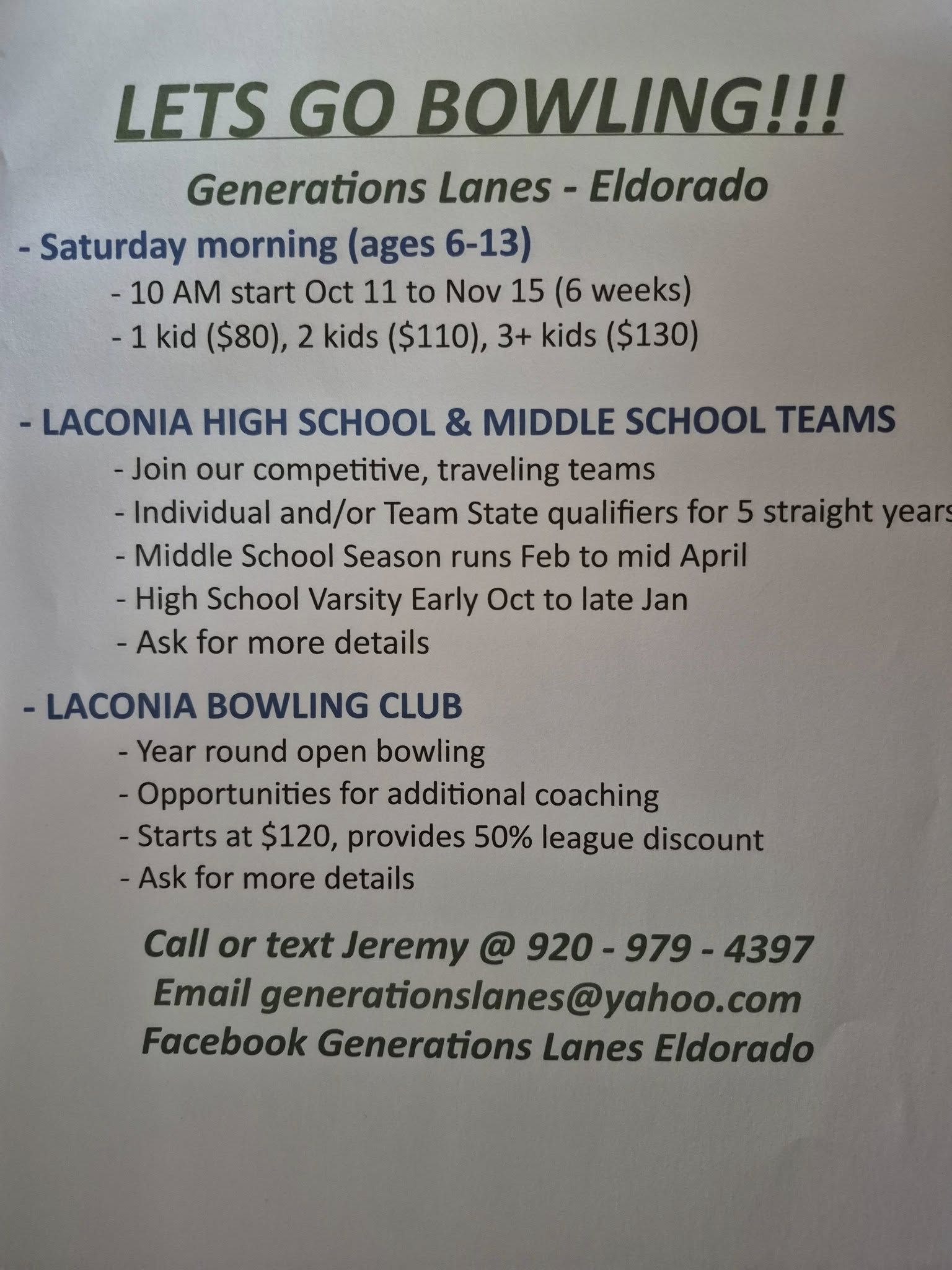 LETS GO BOWLING!!!

Generations Lanes - Eldorado

- Saturday morning (ages 6-13)

- 10 AM start Oct 11 to Nov 15 (6 weeks)

- 1 kid (\$80), 2 kids (\$110), 3+ kids (\$130)

- LACONIA HIGH SCHOOL & MIDDLE SCHOOL TEAMS

- Join our competitive, traveling teams

- Individual and/or Team State qualifiers for 5 straight years

- Middle School Season runs Feb to mid April

- High School Varsity Early Oct to late Jan

- Ask for more details

- LACONIA BOWLING CLUB

- Year round open bowling

- Opportunities for additional coaching

- Starts at \$120, provides 50% league discount

- Ask for more details

Call or text Jeremy @ 920 - 979 - 4397
Email generationslanes@yahoo.com
Facebook Generations Lanes Eldorado